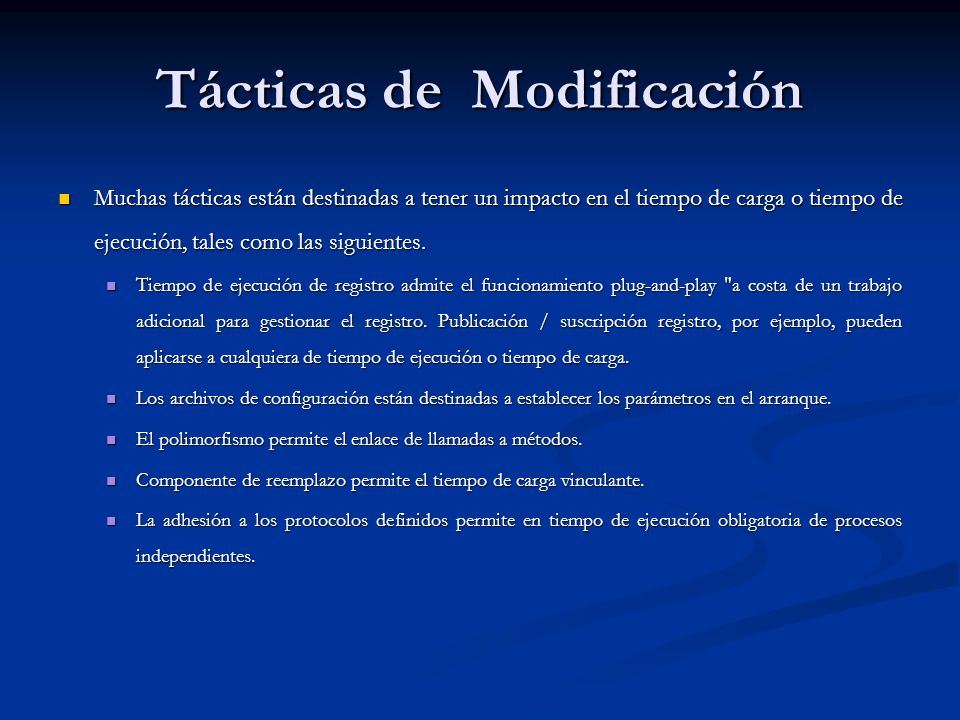 Tácticas de Modificación

Muchas tácticas están destinadas a tener un impacto en el tiempo de carga o tiempo de ejecución, tales como las siguientes.

Tiempo de ejecución de registro admite el funcionamiento plug-and-play "a costa de un trabajo adicional para gestionar el registro. Publicación / suscripción registro, por ejemplo, pueden aplicarse a cualquiera de tiempo de ejecución o tiempo de carga.

Los archivos de configuración están destinadas a establecer los parámetros en el arranque.

El polimorfismo permite el enlace de llamadas a métodos.

Componente de reemplazo permite el tiempo de carga vinculante.

La adhesión a los protocolos definidos permite en tiempo de ejecución obligatoria de procesos independientes.